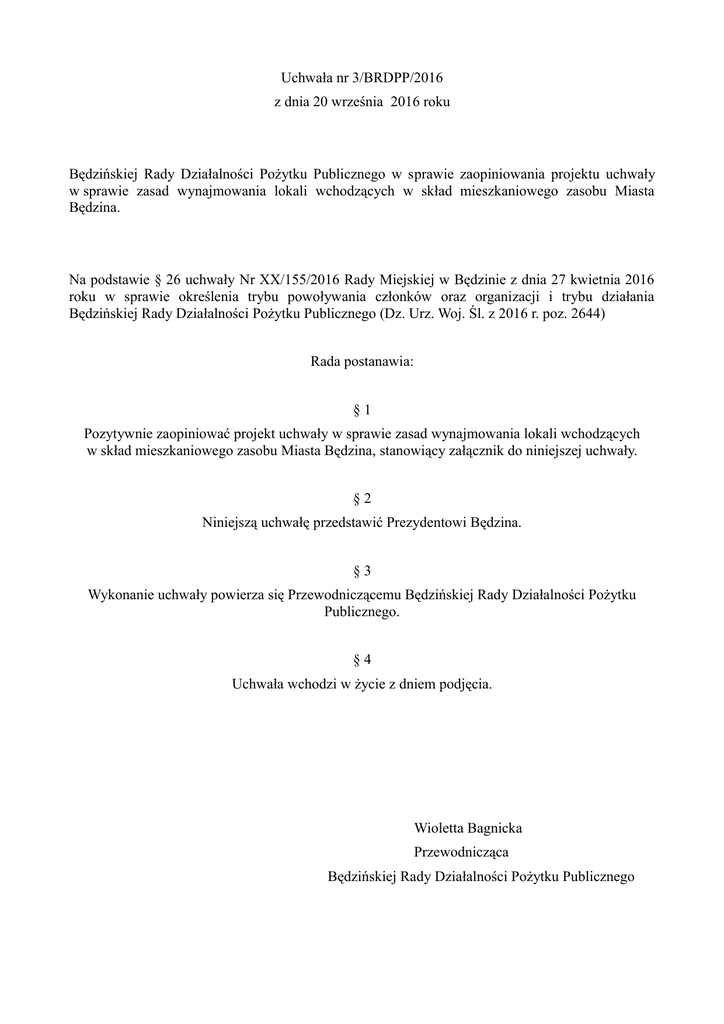 Uchwała nr 3/BRDPP/2016
z dnia 20 września 2016 roku

Będzińskiej Rady Działalności Pożytku Publicznego w sprawie zaopiniowania projektu uchwały w sprawie zasad wynajmowania lokali wchodzących w skład mieszkaniowego zasobu Miasta Będzina.

Na podstawie § 26 uchwały Nr XX/155/2016 Rady Miejskiej w Będzinie z dnia 27 kwietnia 2016 roku w sprawie określenia trybu powoływania członków oraz organizacji i trybu działania Będzińskiej Rady Działalności Pożytku Publicznego (Dz. Urz. Woj. Śl. z 2016 r. poz. 2644)

Rada postanawia:

§ 1
Pozytywnie zaopiniować projekt uchwały w sprawie zasad wynajmowania lokali wchodzących w skład mieszkaniowego zasobu Miasta Będzina, stanowiący załącznik do niniejszej uchwały.

§ 2
Niniejszą uchwałę przedstawić Prezydentowi Będzina.

§ 3
Wykonanie uchwały powierza się Przewodniczącemu Będzińskiej Rady Działalności Pożytku Publicznego.

§ 4
Uchwała wchodzi w życie z dniem podjęcia.

Wioletta Bagnicka
Przewodnicząca
Będzińskiej Rady Działalności Pożytku Publicznego